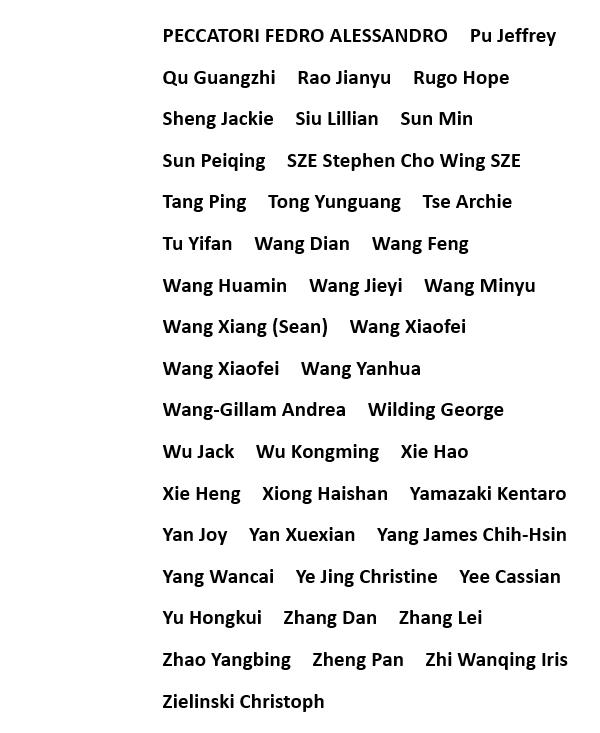 PECCATORI FEDRO ALESSANDRO Pu Jeffrey
Qu Guangzhi Rao Jianyu Rugo Hope
Sheng Jackie Siu Lillian Sun Min
Sun Peiqing SZE Stephen Cho Wing SZE
Tang Ping Tong Yunguang Tse Archie
Tu Yifan Wang Dian Wang Feng
Wang Huamin Wang Jieyi Wang Minyu
Wang Xiang (Sean) Wang Xiaofei
Wang Xiaofei Wang Yanhua
Wang-Gillam Andrea Wilding George
Wu Jack Wu Kongming Xie Hao
Xie Heng Xiong Haishan Yamazaki Kentaro
Yan Joy Yan Xuexian Yang James Chih-Hsin
Yang Wancai Ye Jing Christine Yee Cassian
Yu Hongkui Zhang Dan Zhang Lei
Zhao Yangbing Zheng Pan Zhi Wanqing Iris
Zielinski Christoph